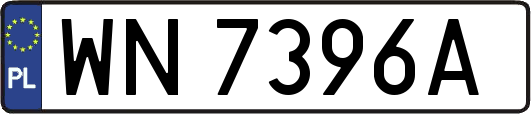 PL
WN 7396A